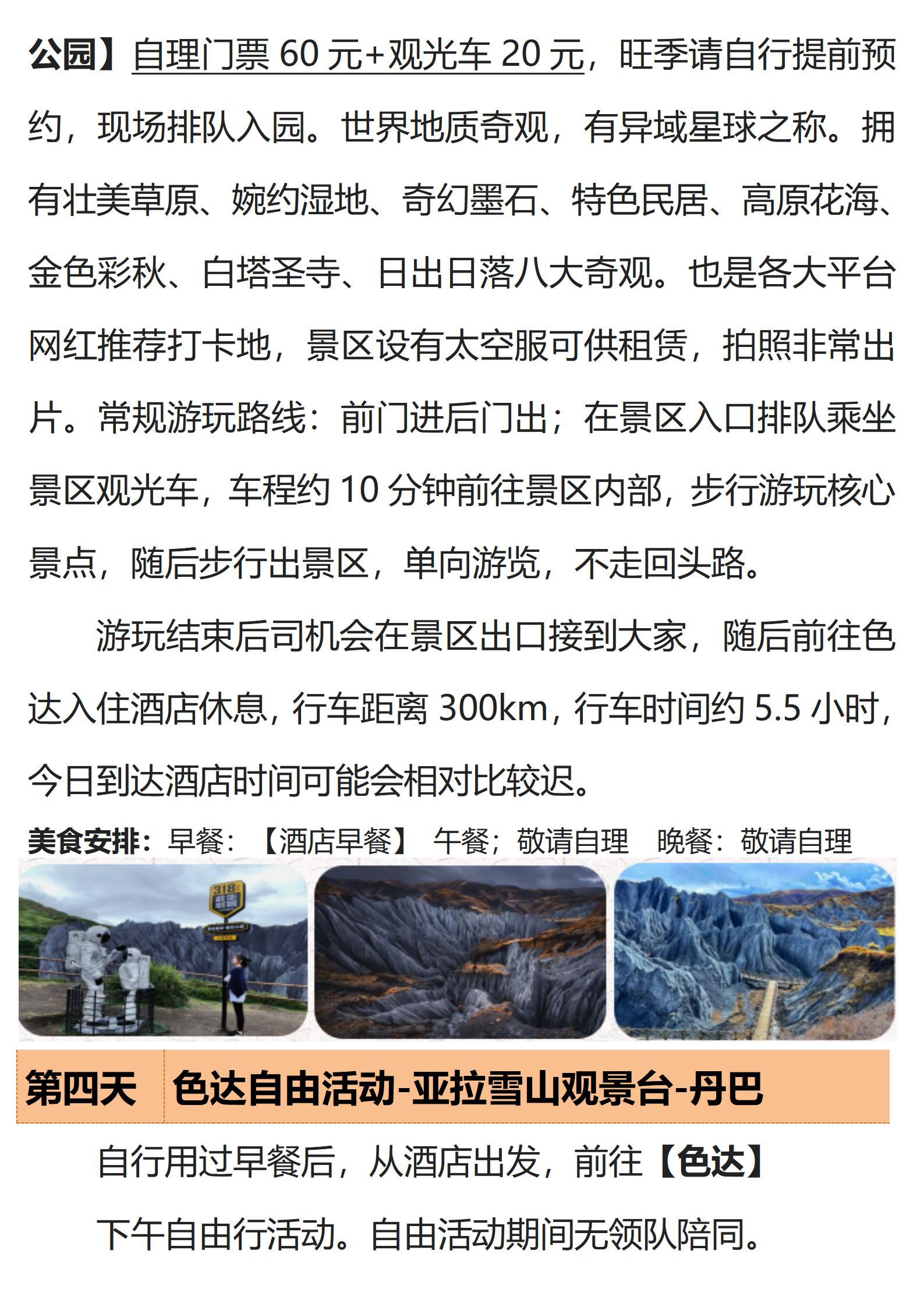 公园】自理门票 60 元+观光车 20 元，旺季请自行提前预约，现场排队入园。世界地质奇观，有异域星球之称。拥有壮美草原、婉约湿地、奇幻墨石、特色民居、高原花海、金色彩秋、白塔圣寺、日出日落八大奇观。也是各大平台网红推荐打卡地，景区设有太空服可供租赁，拍照非常出片。常规游玩路线：前门进后门出；在景区入口排队乘坐景区观光车，车程约 10 分钟前往景区内部，步行游玩核心景点，随后步行出景区，单向游览，不走回头路。

游玩结束后司机会在景区出口接到大家，随后前往色达入住酒店休息，行车距离 300km，行车时间约 5.5 小时，今日到达酒店时间可能会相对比较迟。

美食安排：早餐：【酒店早餐】 午餐；敬请自理 晚餐：敬请自理

318

第四天 色达自由活动-亚拉雪山观景台-丹巴

自行用过早餐后，从酒店出发，前往【色达】

下午自由行活动。自由活动期间无领队陪同。